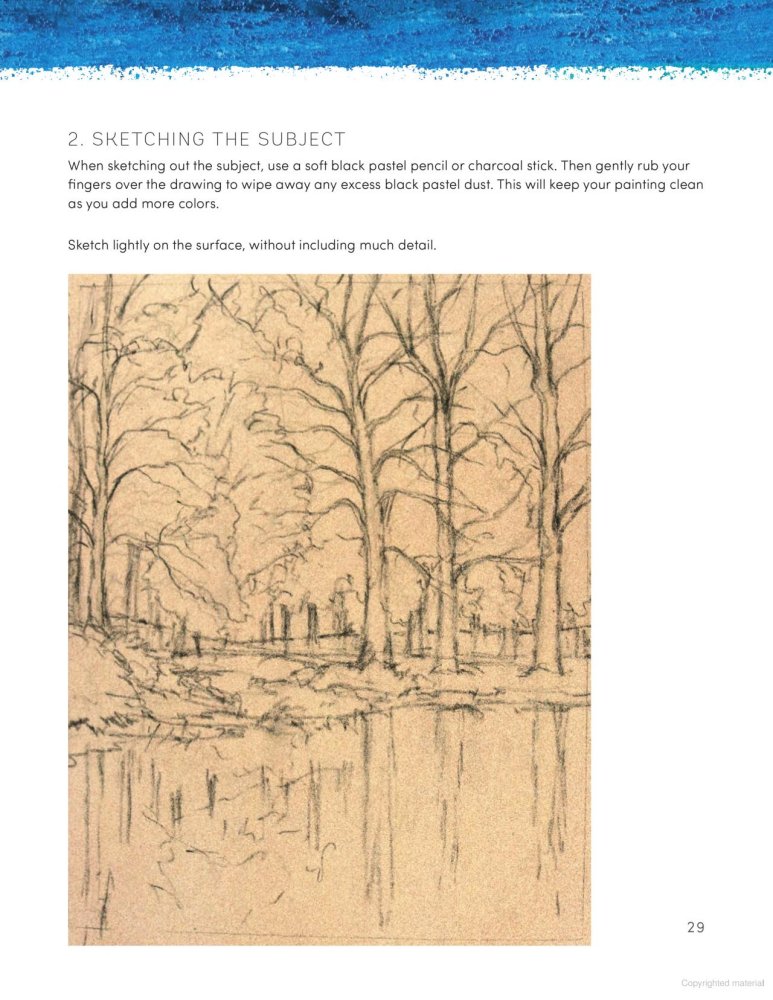 2. SKETCHING THE SUBJECT

When sketching out the subject, use a soft black pastel pencil or charcoal stick. Then gently rub your fingers over the drawing to wipe away any excess black pastel dust. This will keep your painting clean as you add more colors.

Sketch lightly on the surface, without including much detail.

29

Copyrighted material